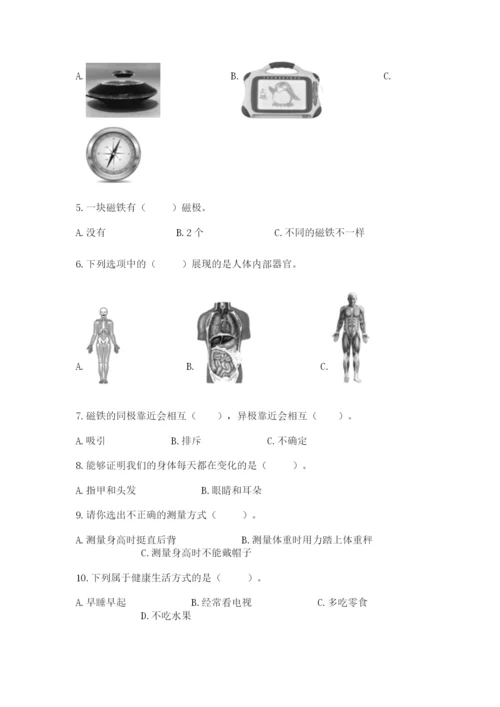 A.

B.

C.

5. 一块磁铁有（　　）磁极。

A. 没有　　B. 2 个　　C. 不同的磁铁不一样

6. 下列选项中的（　　）展现的是人体内部器官。

A.

B.

C.

7. 磁铁的同极靠近会相互（　　），异极靠近会相互（　　）。

A. 吸引　　B. 排斥　　C. 不确定

8. 能够证明我们的身体每天都在变化的是（　　）。

A. 指甲和头发　　B. 眼睛和耳朵

9. 请你选出不正确的测量方式（　　）。

A. 测量身高时挺直后背　　B. 测量体重时用力踏上体重秤　　C. 测量身高时不能戴帽子

10. 下列属于健康生活方式的是（　　）。

A. 早睡早起　　B. 经常看电视　　C. 多吃零食　　D. 不吃水果